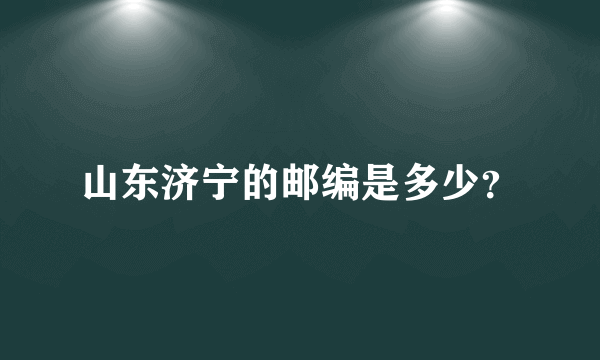 山东济宁的邮编是多少?